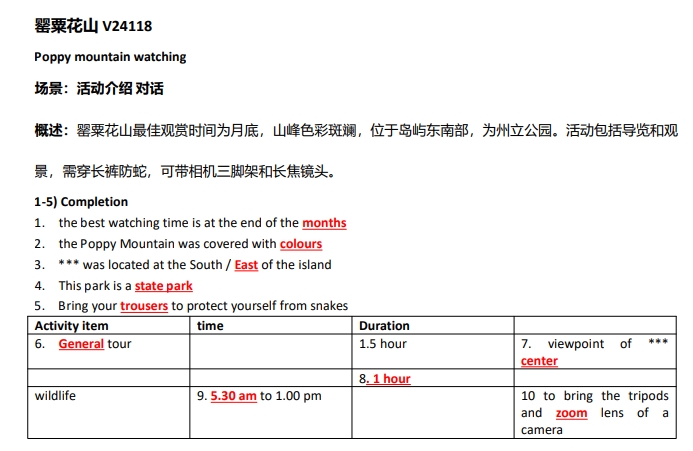 罂粟花山 V24118

Poppy mountain watching

场景：活动介绍 对话

概述：罂粟花山最佳观赏时间为月底，山峰色彩斑斓，位于岛屿东南部，为州立公园。活动包括导览和观景，需穿长裤防蛇，可带相机三脚架和长焦镜头。

1-5) Completion

1. the best watching time is at the end of the months
2. the Poppy Mountain was covered with colours
3. *** was located at the South / East of the island
4. This park is a state park
5. Bring your trousers to protect yourself from snakes

| Activity item | time | Duration | |
|---|---|---|---|
| 6. General tour | | 1.5 hour | 7. viewpoint of *** center |
| | | 8. 1 hour | |
| wildlife | 9. 5.30 am to 1.00 pm | | 10 to bring the tripods and zoom lens of a camera |